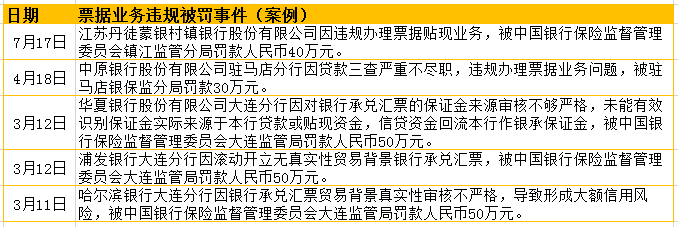 | 日期 | 票据业务违规被罚事件（案例） |
|---|---|
| 7月17日 | 江苏丹徒蒙银村镇银行股份有限公司因违规办理票据贴现业务，被中国银行保险监督管理委员会镇江监管分局罚款人民币40万元。 |
| 4月18日 | 中原银行股份有限公司驻马店分行因贷款三查严重不尽职，违规办理票据业务问题，被驻马店银保监分局罚款30万元。 |
| 3月12日 | 华夏银行股份有限公司大连分行因对银行承兑汇票的保证金来源审核不够严格，未能有效识别保证金实际来源于本行贷款或贴现资金，信贷资金回流本行作银承保证金，被中国银行保险监督管理委员会大连监管局罚款人民币50万元。 |
| 3月12日 | 浦发银行大连分行因滚动开立无真实性贸易背景银行承兑汇票，被中国银行保险监督管理委员会大连监管局罚款人民币50万元。 |
| 3月11日 | 哈尔滨银行大连分行因银行承兑汇票贸易背景真实性审核不严格，导致形成大额信用风险，被中国银行保险监督管理委员会大连监管局罚款人民币50万元。 |